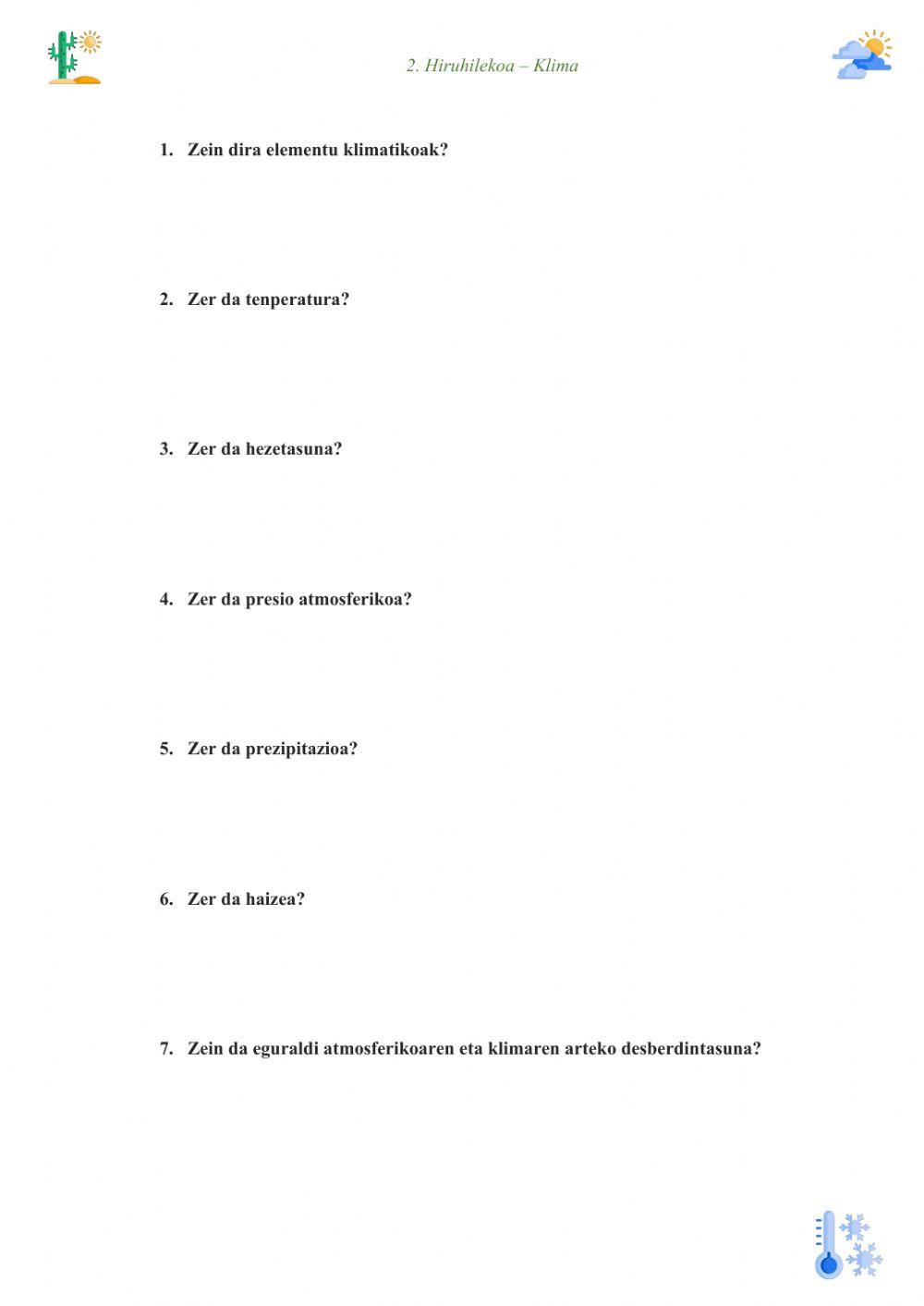 2. Hiruhilekoa – Klima

1. Zein dira elementu klimatikoak?

2. Zer da tenperatura?

3. Zer da hezetasuna?

4. Zer da presio atmosferikoa?

5. Zer da prezipitazioa?

6. Zer da haizea?

7. Zein da eguraldi atmosferikoaren eta klimaren arteko desberdintasuna?